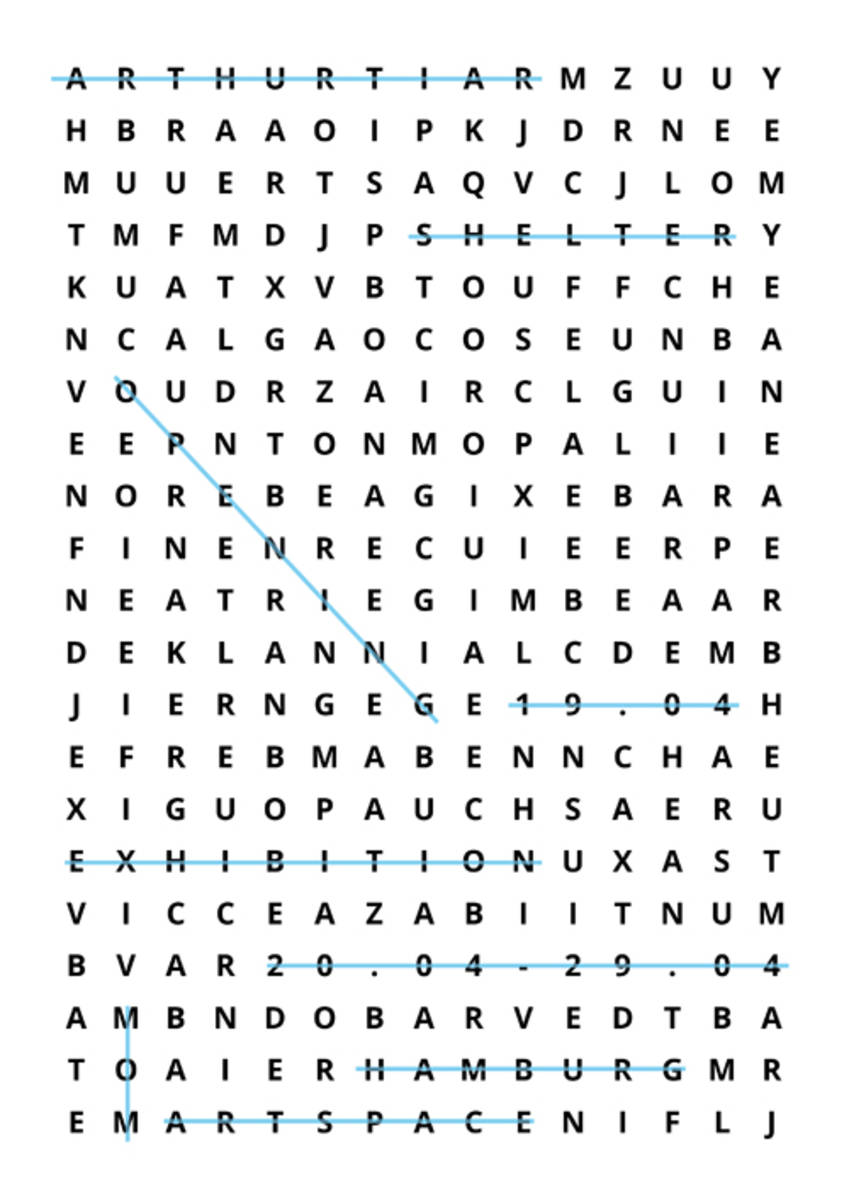 A R T H U R T I A R M Z U U Y
H B R A A O I P K J D R N E E
M U U E R T S A Q V C J L O M
T M F M D J P S H E L T E R Y
K U A T X V B T O U F F C H E
N C A L G A O C O S E U N B A
V O U D R Z A I R C L G U I N
E E P N T O N M O P A L I I E
N O R E B E A G I X E B A R A
F I N E N R E C U I E E R P E
N E A T R I E G I M B E A A R
D E K L A N N I A L C D E M B
J I E R N G E G E 1 9 . 0 4 H
E F R E B M A B E N N C H A E
X I G U O P A U C H S A E R U
E X H I B I T I O N U X A S T
V I C C E A Z A B I I T N U M
B V A R 2 0 . 0 4 - 2 9 . 0 4
A M B N D O B A R V E D T B A
T O A I E R H A M B U R G M R
E M A R T S P A C E N I F L J